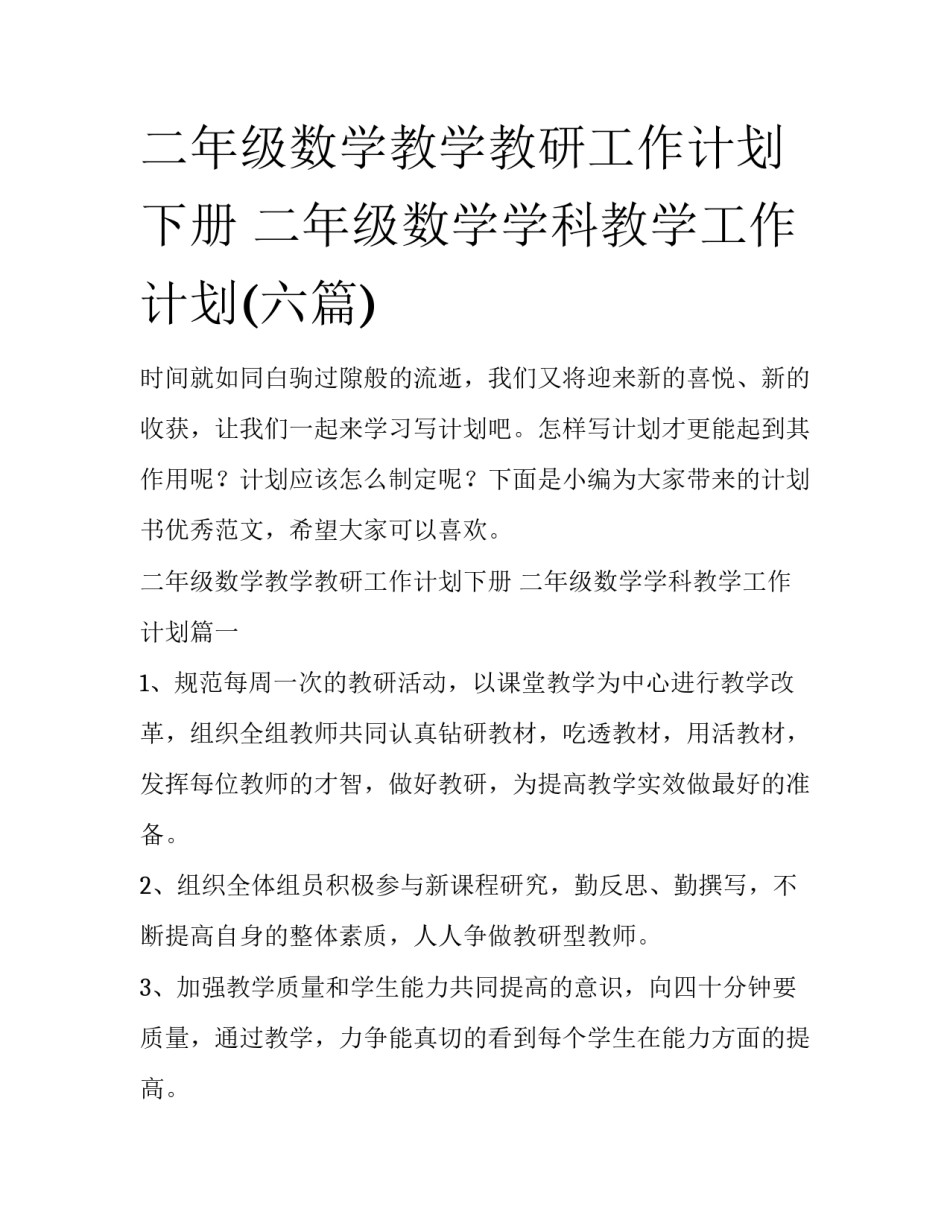 二年级数学教学教研工作计划下册 二年级数学学科教学工作计划(六篇)

时间就如同白驹过隙般的流逝，我们又将迎来新的喜悦、新的收获，让我们一起来学习写计划吧。怎样写计划才更能起到其作用呢？计划应该怎么制定呢？下面是小编为大家带来的计划书优秀范文，希望大家可以喜欢。

二年级数学教学教研工作计划下册 二年级数学学科教学工作计划篇一

1、规范每周一次的教研活动，以课堂教学为中心进行教学改革，组织全组教师共同认真钻研教材，吃透教材，用活教材，发挥每位教师的才智，做好教研，为提高教学实效做最好的准备。

2、组织全体组员积极参与新课程研究，勤反思、勤撰写，不断提高自身的整体素质，人人争做教研型教师。

3、加强教学质量和学生能力共同提高的意识，向四十分钟要质量，通过教学，力争能真切的看到每个学生在能力方面的提高。